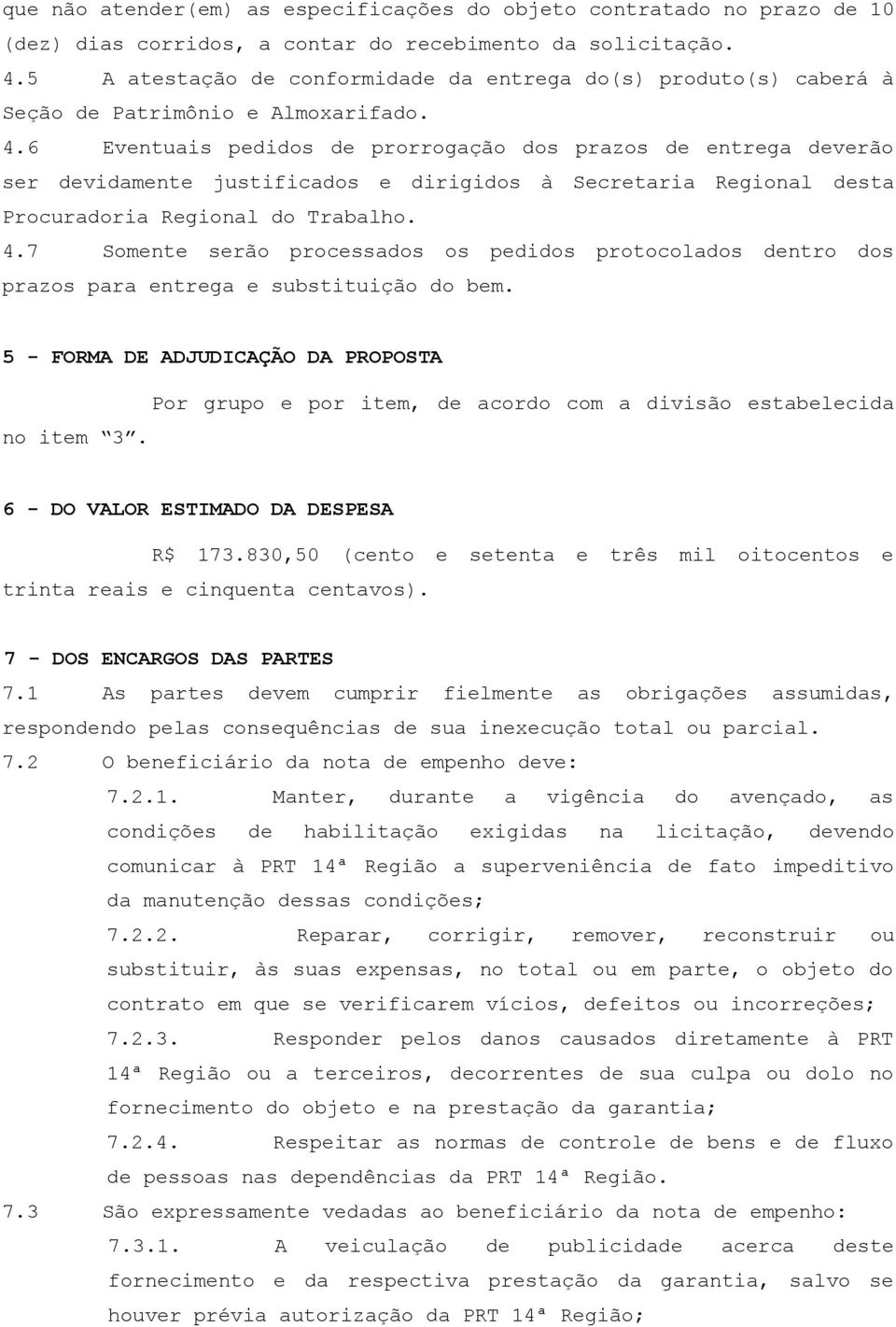 que não atender(em) as especificações do objeto contratado no prazo de 10 (dez) dias corridos, a contar do recebimento da solicitação.
4.5 A atestação de conformidade da entrega do(s) produto(s) caberá à Seção de Patrimônio e Almoxarifado.
4.6 Eventuais pedidos de prorrogação dos prazos de entrega deverão ser devidamente justificados e dirigidos à Secretaria Regional desta Procuradoria Regional do Trabalho.
4.7 Somente serão processados os pedidos protocolados dentro dos prazos para entrega e substituição do bem.

5 - FORMA DE ADJUDICAÇÃO DA PROPOSTA

Por grupo e por item, de acordo com a divisão estabelecida no item “3”.

6 - DO VALOR ESTIMADO DA DESPESA

R$ 173.830,50 (cento e setenta e três mil oitocentos e trinta reais e cinquenta centavos).

7 - DOS ENCARGOS DAS PARTES
7.1 As partes devem cumprir fielmente as obrigações assumidas, respondendo pelas consequências de sua inexecução total ou parcial.
7.2 O beneficiário da nota de empenho deve:
7.2.1. Manter, durante a vigência do avençado, as condições de habilitação exigidas na licitação, devendo comunicar à PRT 14ª Região a superveniência de fato impeditivo da manutenção dessas condições;
7.2.2. Reparar, corrigir, remover, reconstruir ou substituir, às suas expensas, no total ou em parte, o objeto do contrato em que se verificarem vícios, defeitos ou incorreções;
7.2.3. Responder pelos danos causados diretamente à PRT 14ª Região ou a terceiros, decorrentes de sua culpa ou dolo no fornecimento do objeto e na prestação da garantia;
7.2.4. Respeitar as normas de controle de bens e de fluxo de pessoas nas dependências da PRT 14ª Região.
7.3 São expressamente vedadas ao beneficiário da nota de empenho:
7.3.1. A veiculação de publicidade acerca deste fornecimento e da respectiva prestação da garantia, salvo se houver prévia autorização da PRT 14ª Região;